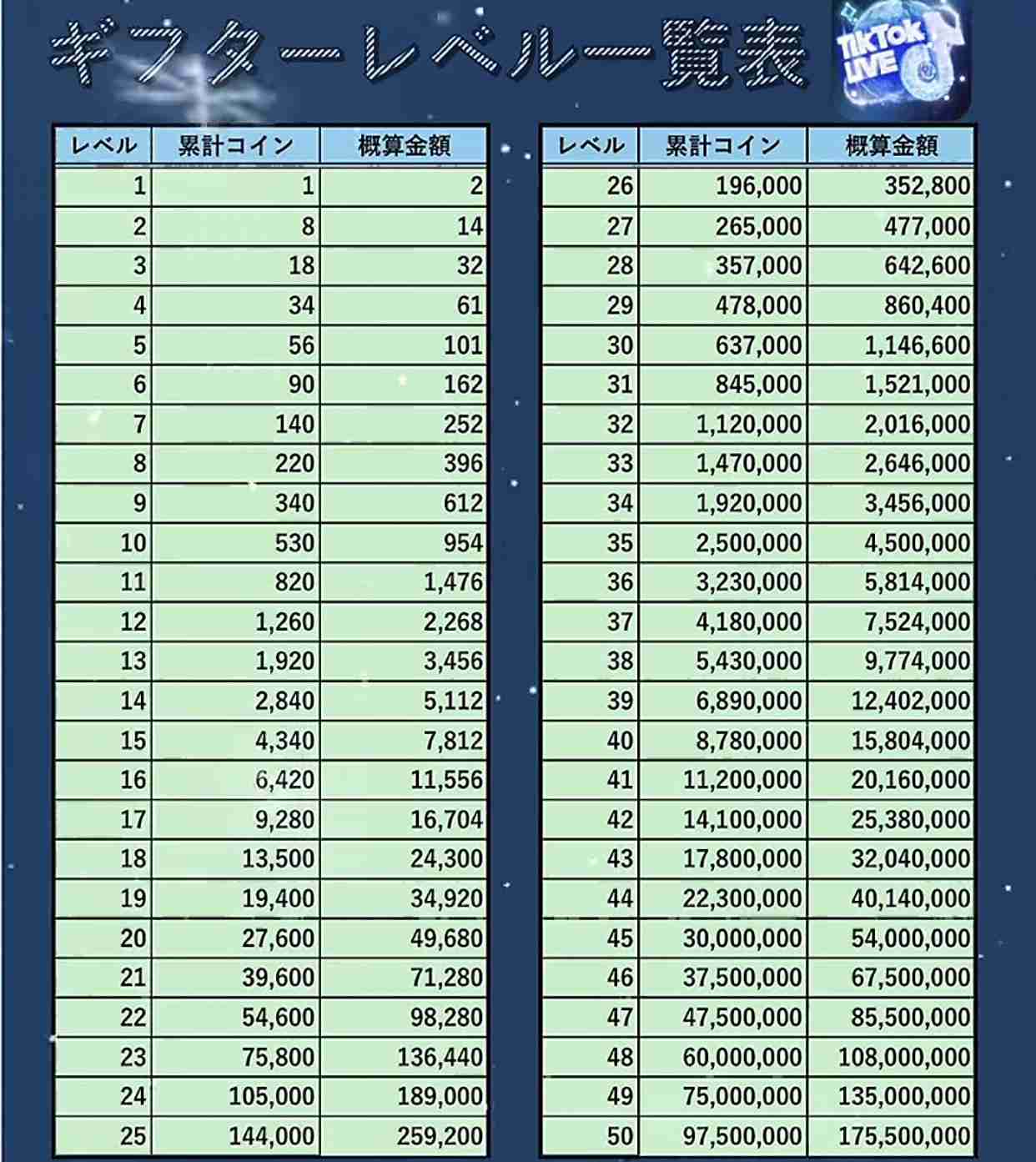 ギフターレベル一覧表

TikTok LIVE

| レベル | 累計コイン | 概算金額 |
|---|---|---|
| 1 | 1 | 2 |
| 2 | 8 | 14 |
| 3 | 18 | 32 |
| 4 | 34 | 61 |
| 5 | 56 | 101 |
| 6 | 90 | 162 |
| 7 | 140 | 252 |
| 8 | 220 | 396 |
| 9 | 340 | 612 |
| 10 | 530 | 954 |
| 11 | 820 | 1,476 |
| 12 | 1,260 | 2,268 |
| 13 | 1,920 | 3,456 |
| 14 | 2,840 | 5,112 |
| 15 | 4,340 | 7,812 |
| 16 | 6,420 | 11,556 |
| 17 | 9,280 | 16,704 |
| 18 | 13,500 | 24,300 |
| 19 | 19,400 | 34,920 |
| 20 | 27,600 | 49,680 |
| 21 | 39,600 | 71,280 |
| 22 | 54,600 | 98,280 |
| 23 | 75,800 | 136,440 |
| 24 | 105,000 | 189,000 |
| 25 | 144,000 | 259,200 |

| レベル | 累計コイン | 概算金額 |
|---|---|---|
| 26 | 196,000 | 352,800 |
| 27 | 265,000 | 477,000 |
| 28 | 357,000 | 642,600 |
| 29 | 478,000 | 860,400 |
| 30 | 637,000 | 1,146,600 |
| 31 | 845,000 | 1,521,000 |
| 32 | 1,120,000 | 2,016,000 |
| 33 | 1,470,000 | 2,646,000 |
| 34 | 1,920,000 | 3,456,000 |
| 35 | 2,500,000 | 4,500,000 |
| 36 | 3,230,000 | 5,814,000 |
| 37 | 4,180,000 | 7,524,000 |
| 38 | 5,430,000 | 9,774,000 |
| 39 | 6,890,000 | 12,402,000 |
| 40 | 8,780,000 | 15,804,000 |
| 41 | 11,200,000 | 20,160,000 |
| 42 | 14,100,000 | 25,380,000 |
| 43 | 17,800,000 | 32,040,000 |
| 44 | 22,300,000 | 40,140,000 |
| 45 | 30,000,000 | 54,000,000 |
| 46 | 37,500,000 | 67,500,000 |
| 47 | 47,500,000 | 85,500,000 |
| 48 | 60,000,000 | 108,000,000 |
| 49 | 75,000,000 | 135,000,000 |
| 50 | 97,500,000 | 175,500,000 |